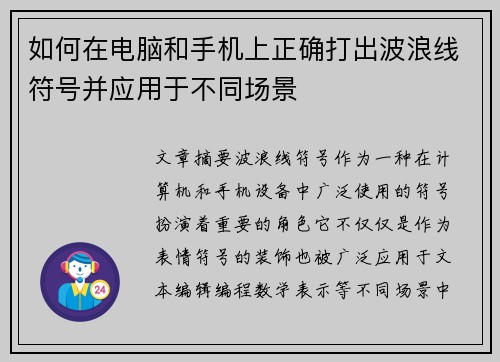 如何在电脑和手机上正确打出波浪线符号并应用于不同场景

文章摘要波浪线符号作为一种在计算机和手机设备中广泛使用的符号扮演着重要的角色它不仅仅是作为表情符号的装饰也被广泛应用于文本编辑编程数学表示等不同场景中

24